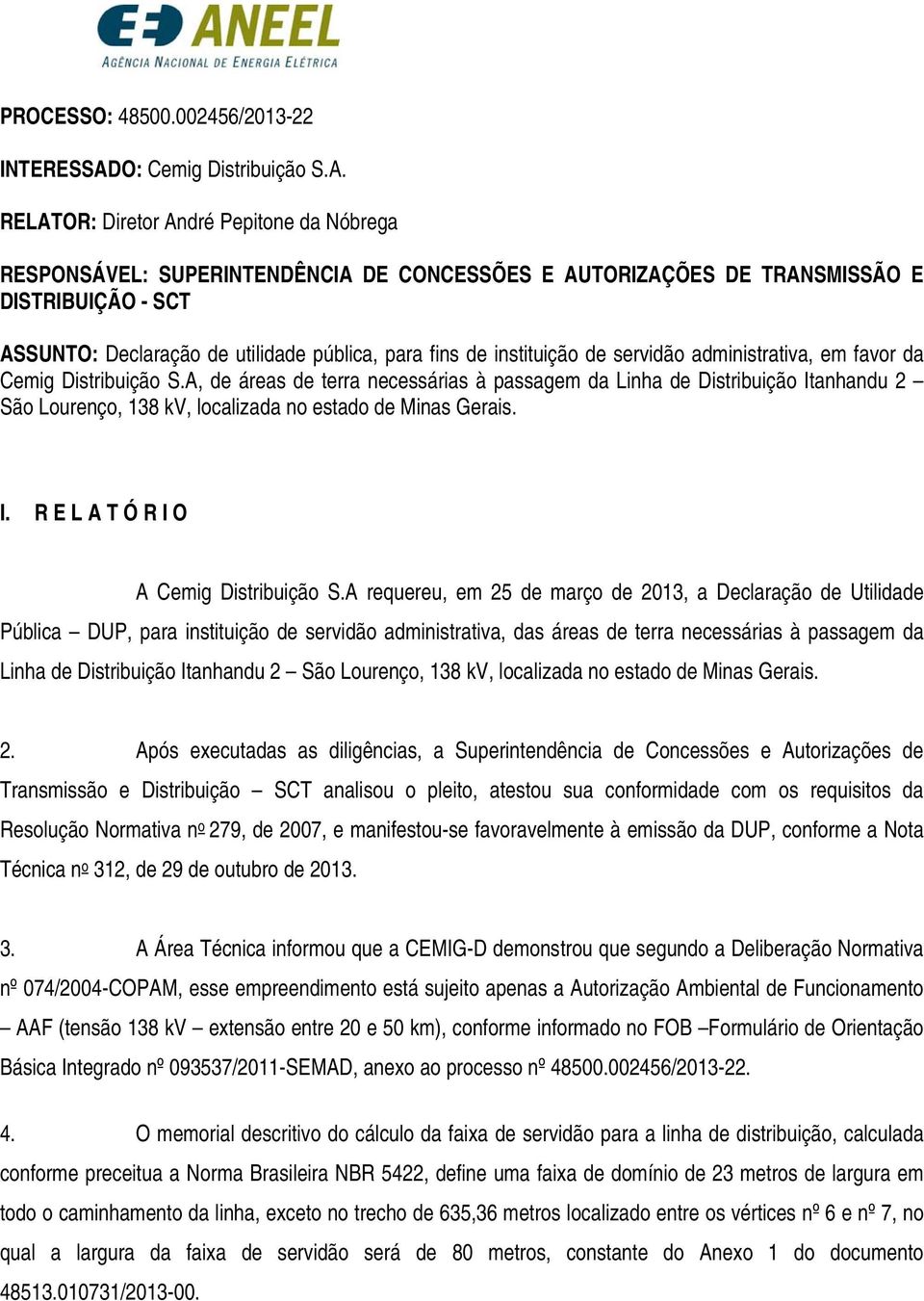 ANEEL
AGÊNCIA NACIONAL DE ENERGIA ELÉTRICA

PROCESSO: 48500.002456/2013-22

INTERESSADO: Cemig Distribuição S.A.

RELATOR: Diretor André Pepitone da Nóbrega

RESPONSÁVEL: SUPERINTENDÊNCIA DE CONCESSÕES E AUTORIZAÇÕES DE TRANSMISSÃO E DISTRIBUIÇÃO - SCT

ASSUNTO: Declaração de utilidade pública, para fins de instituição de servidão administrativa, em favor da Cemig Distribuição S.A, de áreas de terra necessárias à passagem da Linha de Distribuição Itanhandu 2 – São Lourenço, 138 kV, localizada no estado de Minas Gerais.

I. R E L A T Ó R I O

A Cemig Distribuição S.A requereu, em 25 de março de 2013, a Declaração de Utilidade Pública – DUP, para instituição de servidão administrativa, das áreas de terra necessárias à passagem da Linha de Distribuição Itanhandu 2 – São Lourenço, 138 kV, localizada no estado de Minas Gerais.

2. Após executadas as diligências, a Superintendência de Concessões e Autorizações de Transmissão e Distribuição – SCT analisou o pleito, atestou sua conformidade com os requisitos da Resolução Normativa nº 279, de 2007, e manifestou-se favoravelmente à emissão da DUP, conforme a Nota Técnica nº 312, de 29 de outubro de 2013.

3. A Área Técnica informou que a CEMIG-D demonstrou que segundo a Deliberação Normativa nº 074/2004-COPAM, esse empreendimento está sujeito apenas a Autorização Ambiental de Funcionamento – AAF (tensão 138 kV – extensão entre 20 e 50 km), conforme informado no FOB –Formulário de Orientação Básica Integrado nº 093537/2011-SEMAD, anexo ao processo nº 48500.002456/2013-22.

4. O memorial descritivo do cálculo da faixa de servidão para a linha de distribuição, calculada conforme preceitua a Norma Brasileira NBR 5422, define uma faixa de domínio de 23 metros de largura em todo o caminhamento da linha, exceto no trecho de 635,36 metros localizado entre os vértices nº 6 e nº 7, no qual a largura da faixa de servidão será de 80 metros, constante do Anexo 1 do documento 48513.010731/2013-00.